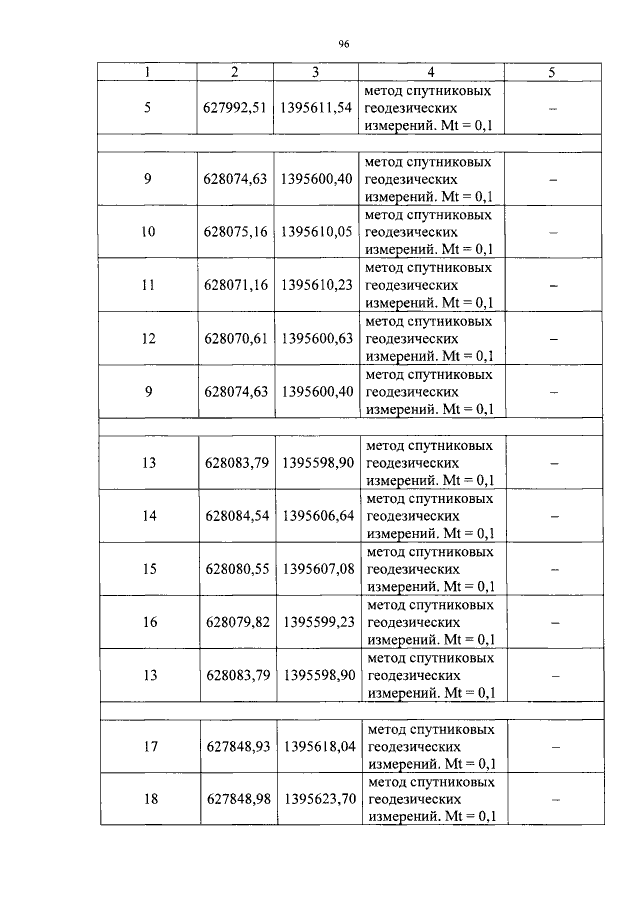 96

| 1 | 2 | 3 | 4 | 5 |
|---|---|---|---|---|
| 5 | 627992,51 | 1395611,54 | метод спутниковых геодезических измерений. Mt = 0,1 | – |
| | | | | |
| 9 | 628074,63 | 1395600,40 | метод спутниковых геодезических измерений. Mt = 0,1 | – |
| 10 | 628075,16 | 1395610,05 | метод спутниковых геодезических измерений. Mt = 0,1 | – |
| 11 | 628071,16 | 1395610,23 | метод спутниковых геодезических измерений. Mt = 0,1 | – |
| 12 | 628070,61 | 1395600,63 | метод спутниковых геодезических измерений. Mt = 0,1 | – |
| 9 | 628074,63 | 1395600,40 | метод спутниковых геодезических измерений. Mt = 0,1 | – |
| | | | | |
| 13 | 628083,79 | 1395598,90 | метод спутниковых геодезических измерений. Mt = 0,1 | – |
| 14 | 628084,54 | 1395606,64 | метод спутниковых геодезических измерений. Mt = 0,1 | – |
| 15 | 628080,55 | 1395607,08 | метод спутниковых геодезических измерений. Mt = 0,1 | – |
| 16 | 628079,82 | 1395599,23 | метод спутниковых геодезических измерений. Mt = 0,1 | – |
| 13 | 628083,79 | 1395598,90 | метод спутниковых геодезических измерений. Mt = 0,1 | – |
| | | | | |
| 17 | 627848,93 | 1395618,04 | метод спутниковых геодезических измерений. Mt = 0,1 | – |
| 18 | 627848,98 | 1395623,70 | метод спутниковых геодезических измерений. Mt = 0,1 | – |